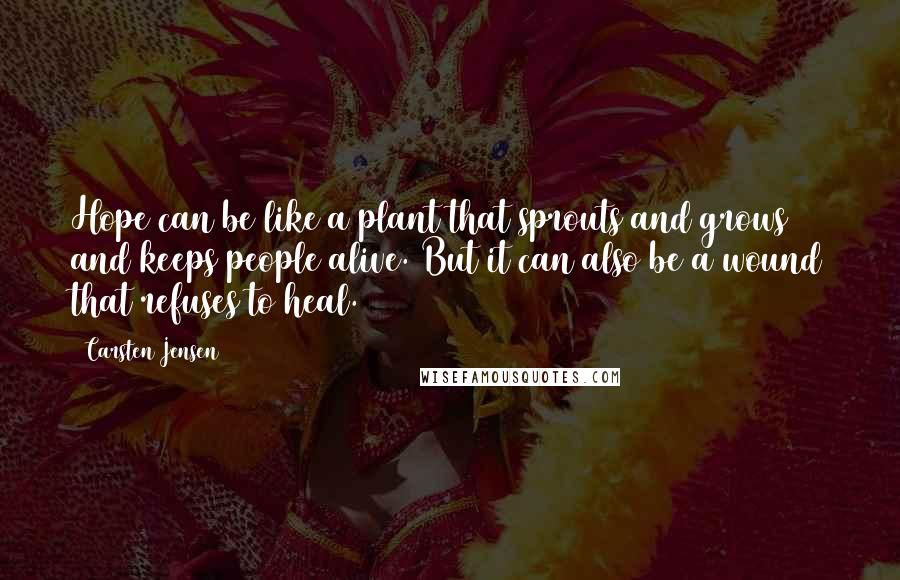 Hope can be like a plant that sprouts and grows and keeps people alive. But it can also be a wound that refuses to heal.

Carsten Jensen

WISEFAMOUSQUOTES.COM